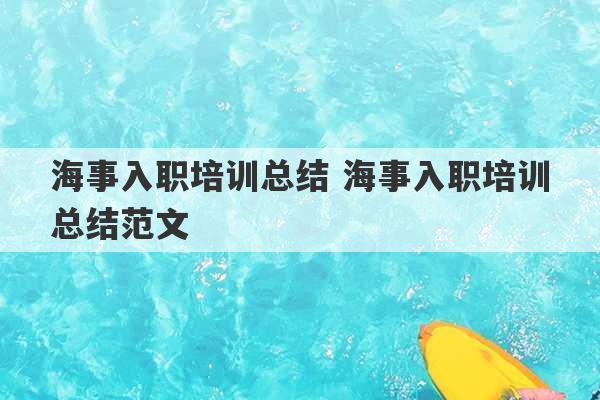 海事入职培训总结 海事入职培训总结范文